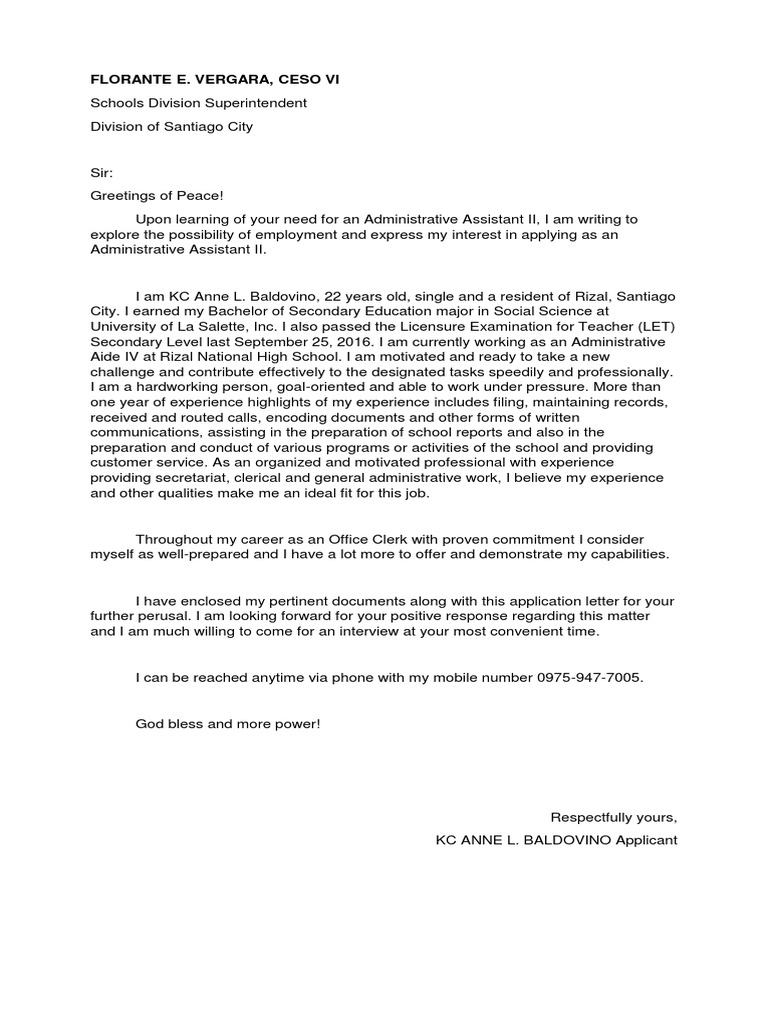 FLORANTE E. VERGARA, CESO VI

Schools Division Superintendent

Division of Santiago City

Sir:

Greetings of Peace!

Upon learning of your need for an Administrative Assistant II, I am writing to explore the possibility of employment and express my interest in applying as an Administrative Assistant II.

I am KC Anne L. Baldovino, 22 years old, single and a resident of Rizal, Santiago City. I earned my Bachelor of Secondary Education major in Social Science at University of La Salette, Inc. I also passed the Licensure Examination for Teacher (LET) Secondary Level last September 25, 2016. I am currently working as an Administrative Aide IV at Rizal National High School. I am motivated and ready to take a new challenge and contribute effectively to the designated tasks speedily and professionally. I am a hardworking person, goal-oriented and able to work under pressure. More than one year of experience highlights of my experience includes filing, maintaining records, received and routed calls, encoding documents and other forms of written communications, assisting in the preparation of school reports and also in the preparation and conduct of various programs or activities of the school and providing customer service. As an organized and motivated professional with experience providing secretariat, clerical and general administrative work, I believe my experience and other qualities make me an ideal fit for this job.

Throughout my career as an Office Clerk with proven commitment I consider myself as well-prepared and I have a lot more to offer and demonstrate my capabilities.

I have enclosed my pertinent documents along with this application letter for your further perusal. I am looking forward for your positive response regarding this matter and I am much willing to come for an interview at your most convenient time.

I can be reached anytime via phone with my mobile number 0975-947-7005.

God bless and more power!

Respectfully yours,

KC ANNE L. BALDOVINO Applicant